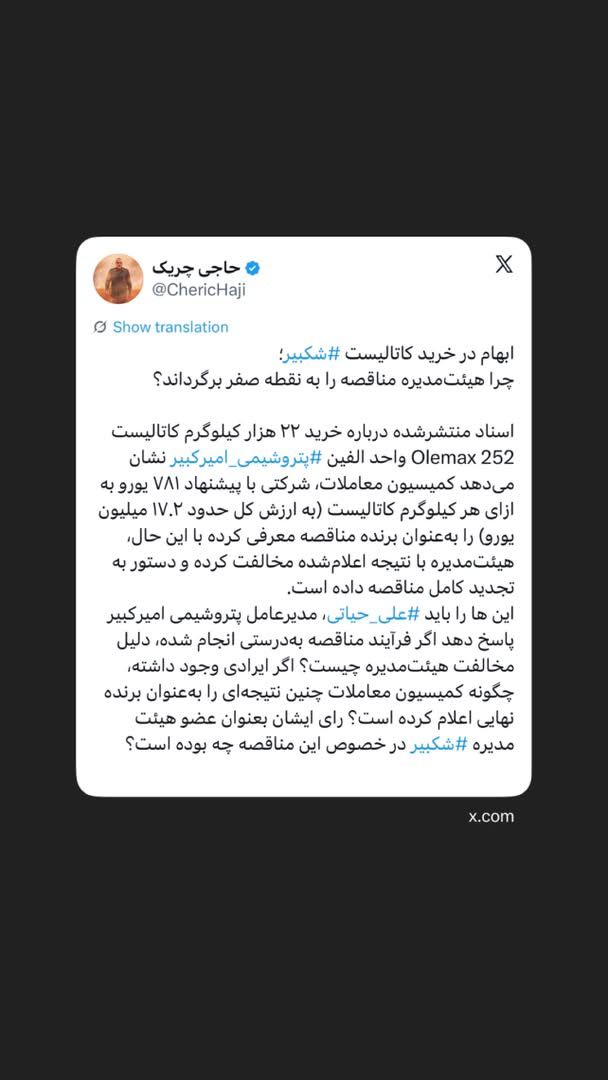 حاجی چریک
@ChericHaji

Show translation

ابهام در خرید کاتالیست #شکبیر؛
چرا هیئت‌مدیره مناقصه را به نقطه صفر برگرداند؟

اسناد منتشرشده درباره خرید ۲۲ هزار کیلوگرم کاتالیست Olemax 252 واحد الفین #پتروشیمی_امیرکبیر نشان می‌دهد کمیسیون معاملات، شرکتی با پیشنهاد ۷۸۱ یورو به ازای هر کیلوگرم کاتالیست (به ارزش کل حدود ۱۷.۲ میلیون یورو) را به‌عنوان برنده مناقصه معرفی کرده با این حال، هیئت‌مدیره با نتیجه اعلام‌شده مخالفت کرده و دستور به تجدید کامل مناقصه داده است.
این ها را باید #علی_حیاتی، مدیرعامل پتروشیمی امیرکبیر پاسخ دهد اگر فرآیند مناقصه به‌درستی انجام شده، دلیل مخالفت هیئت‌مدیره چیست؟ اگر ایرادی وجود داشته، چگونه کمیسیون معاملات چنین نتیجه‌ای را به‌عنوان برنده نهایی اعلام کرده است؟ رای ایشان بعنوان عضو هیئت مدیره #شکبیر در خصوص این مناقصه چه بوده است؟

x.com